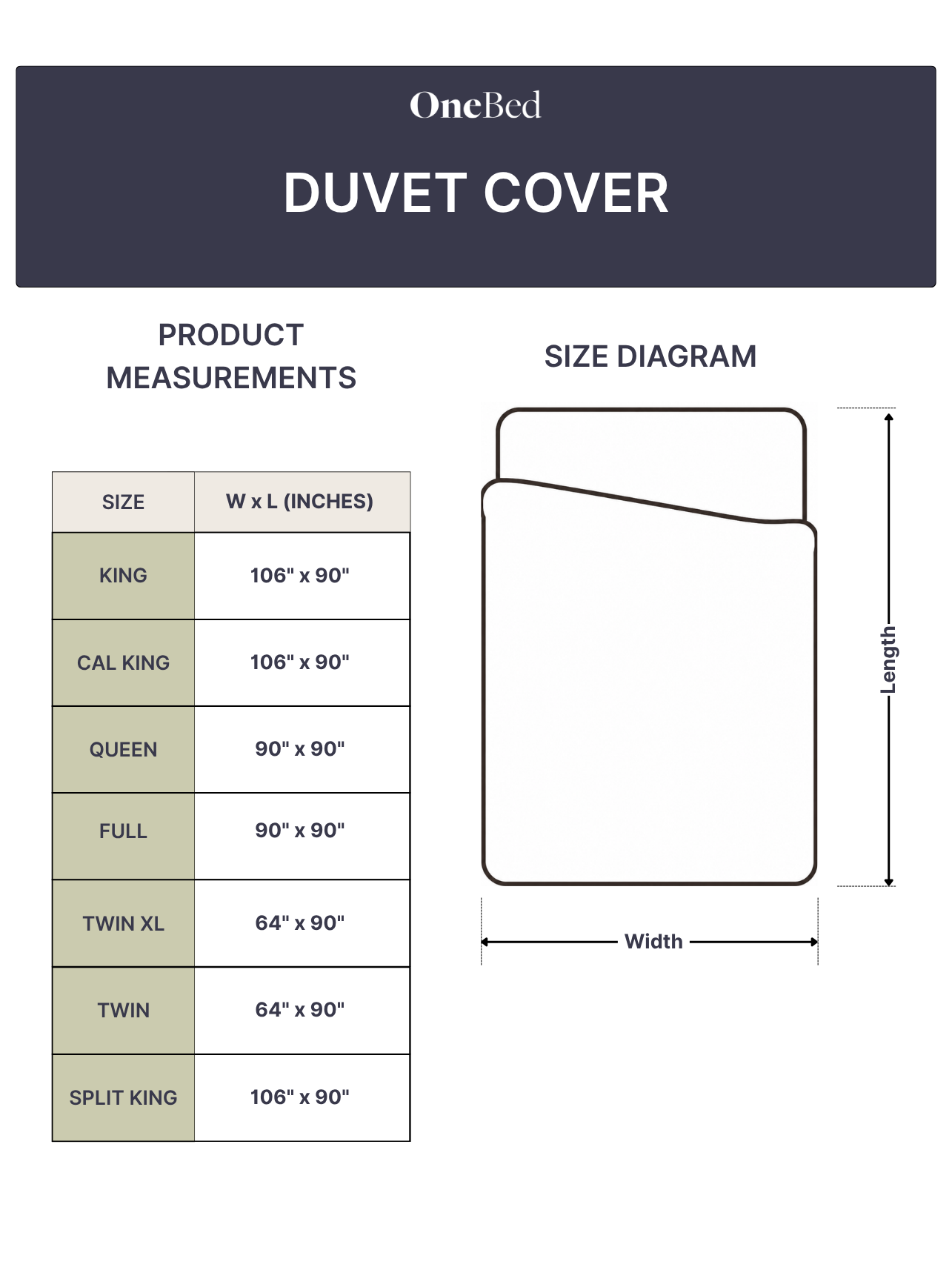 OneBed

DUVET COVER

PRODUCT MEASUREMENTS

| SIZE | W x L (INCHES) |
|---|---|
| KING | 106" x 90" |
| CAL KING | 106" x 90" |
| QUEEN | 90" x 90" |
| FULL | 90" x 90" |
| TWIN XL | 64" x 90" |
| TWIN | 64" x 90" |
| SPLIT KING | 106" x 90" |

SIZE DIAGRAM

Length

Width